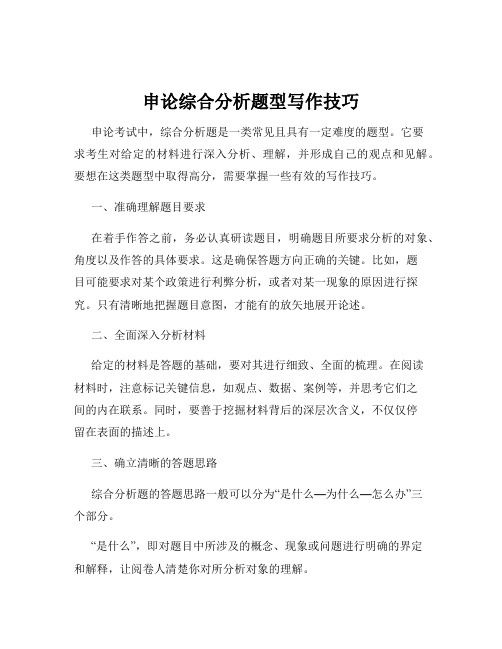 申论综合分析题型写作技巧

申论考试中，综合分析题是一类常见且具有一定难度的题型。它要求考生对给定的材料进行深入分析、理解，并形成自己的观点和见解。要想在这类题型中取得高分，需要掌握一些有效的写作技巧。

一、准确理解题目要求

在着手作答之前，务必认真研读题目，明确题目所要求分析的对象、角度以及作答的具体要求。这是确保答题方向正确的关键。比如，题目可能要求对某个政策进行利弊分析，或者对某一现象的原因进行探究。只有清晰地把握题目意图，才能有的放矢地展开论述。

二、全面深入分析材料

给定的材料是答题的基础，要对其进行细致、全面的梳理。在阅读材料时，注意标记关键信息，如观点、数据、案例等，并思考它们之间的内在联系。同时，要善于挖掘材料背后的深层次含义，不仅仅停留在表面的描述上。

三、确立清晰的答题思路

综合分析题的答题思路一般可以分为“是什么—为什么—怎么办”三个部分。

“是什么”，即对题目中所涉及的概念、现象或问题进行明确的界定和解释，让阅卷人清楚你对所分析对象的理解。